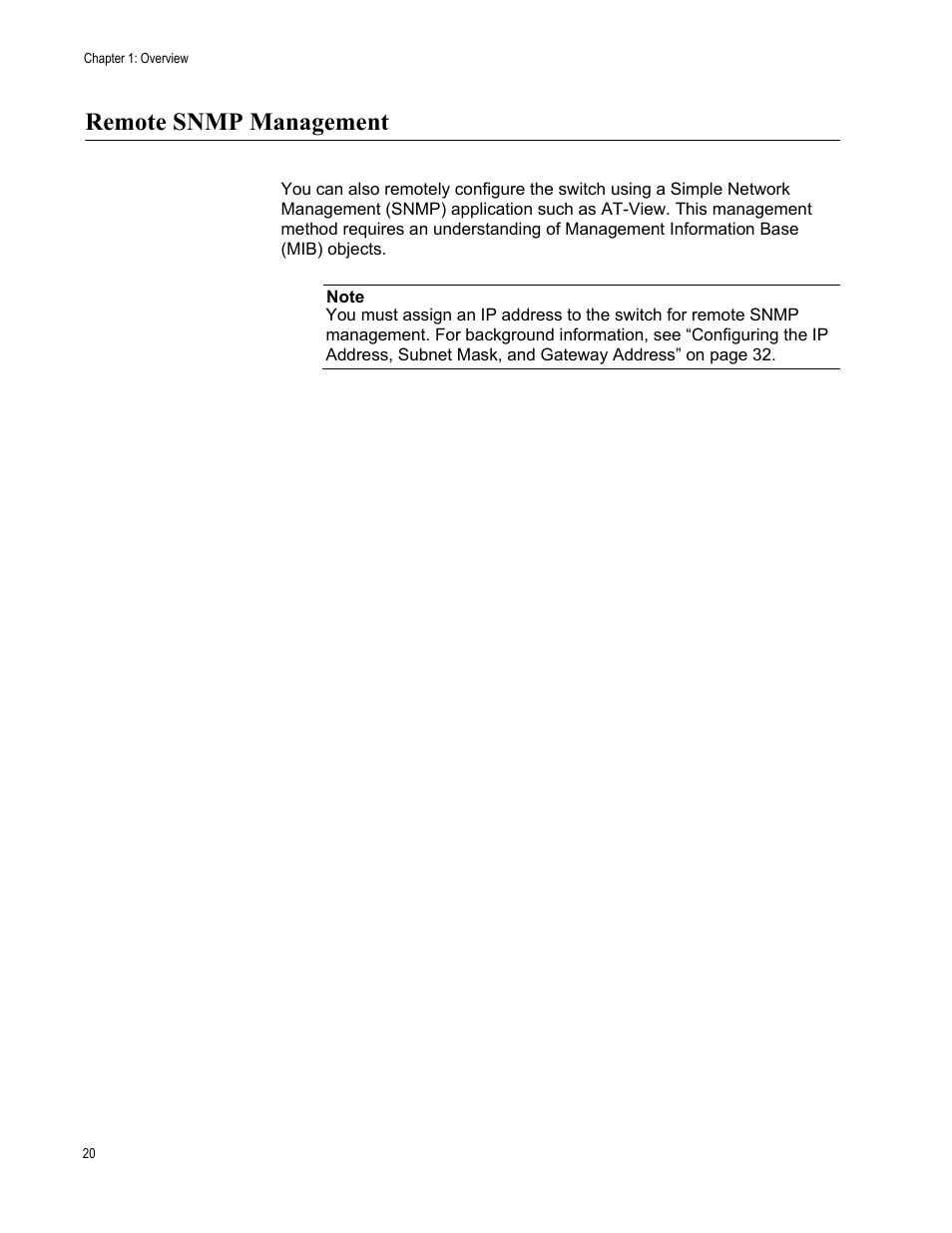 Chapter 1: Overview

Remote SNMP Management

You can also remotely configure the switch using a Simple Network Management (SNMP) application such as AT-View. This management method requires an understanding of Management Information Base (MIB) objects.

Note
You must assign an IP address to the switch for remote SNMP management. For background information, see “Configuring the IP Address, Subnet Mask, and Gateway Address” on page 32.

20